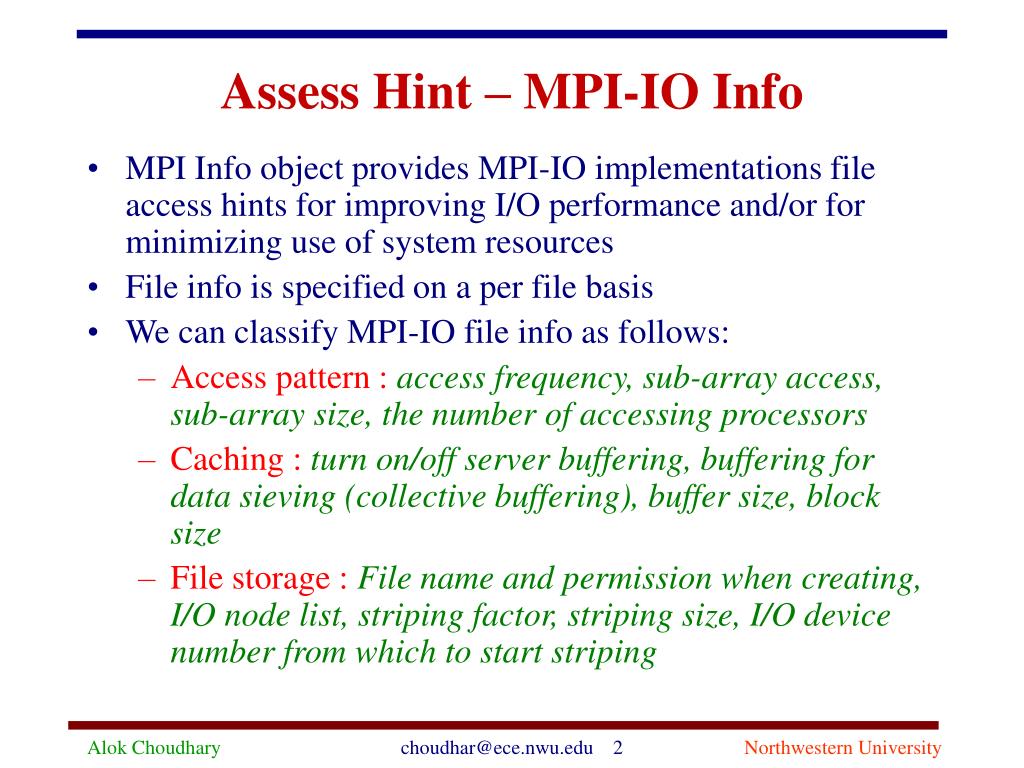 Assess Hint – MPI-IO Info

• MPI Info object provides MPI-IO implementations file access hints for improving I/O performance and/or for minimizing use of system resources
• File info is specified on a per file basis
• We can classify MPI-IO file info as follows:
  – Access pattern : access frequency, sub-array access, sub-array size, the number of accessing processors
  – Caching : turn on/off server buffering, buffering for data sieving (collective buffering), buffer size, block size
  – File storage : File name and permission when creating, I/O node list, striping factor, striping size, I/O device number from which to start striping

Alok Choudhary    choudhar@ece.nwu.edu    2    Northwestern University